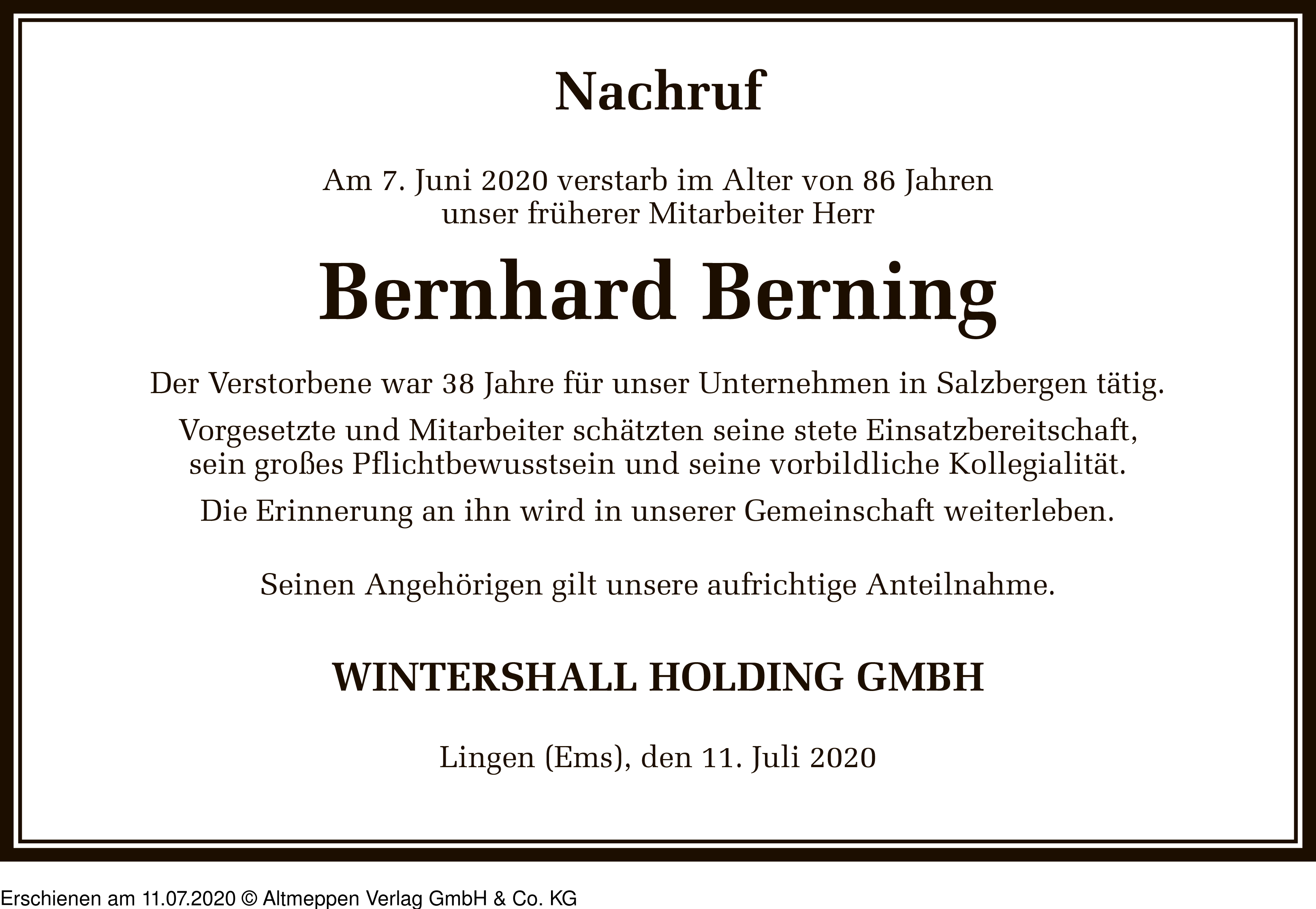 Nachruf

Am 7. Juni 2020 verstarb im Alter von 86 Jahren unser früherer Mitarbeiter Herr

Bernhard Berning

Der Verstorbene war 38 Jahre für unser Unternehmen in Salzbergen tätig.

Vorgesetzte und Mitarbeiter schätzten seine stete Einsatzbereitschaft, sein großes Pflichtbewusstsein und seine vorbildliche Kollegialität.

Die Erinnerung an ihn wird in unserer Gemeinschaft weiterleben.

Seinen Angehörigen gilt unsere aufrichtige Anteilnahme.

WINTERSHALL HOLDING GMBH

Lingen (Ems), den 11. Juli 2020

Erschienen am 11.07.2020 © Altmeppen Verlag GmbH & Co. KG